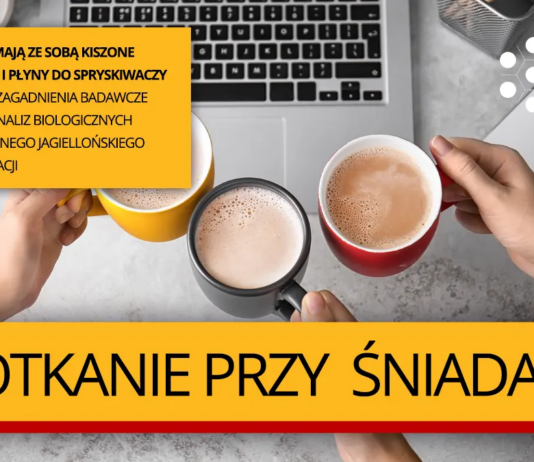 MAJĄ ZE SOBĄ KISZONE
I PŁYNY DO SPRYSKIWACZY
ZAGADNIENIA BADAWCZE
NALIZ BIOLOGICZNYCH
NEGO JAGIELLOŃSKIEGO
ACJI

OTKANIE PRZY ŚNIADA